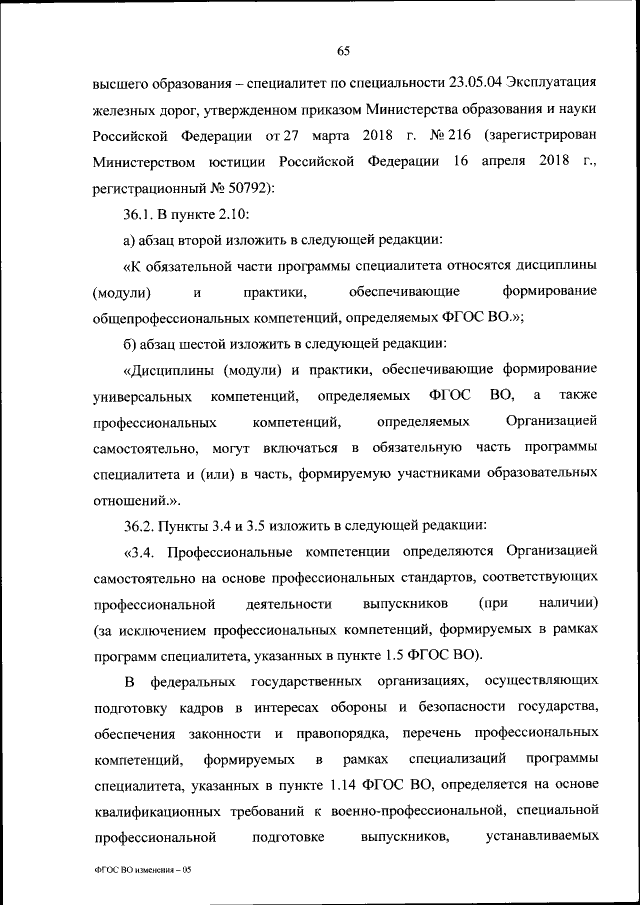 65

высшего образования – специалитет по специальности 23.05.04 Эксплуатация железных дорог, утвержденном приказом Министерства образования и науки Российской Федерации от 27 марта 2018 г. № 216 (зарегистрирован Министерством юстиции Российской Федерации 16 апреля 2018 г., регистрационный № 50792):

36.1. В пункте 2.10:

а) абзац второй изложить в следующей редакции:

«К обязательной части программы специалитета относятся дисциплины (модули) и практики, обеспечивающие формирование общепрофессиональных компетенций, определяемых ФГОС ВО.»;

б) абзац шестой изложить в следующей редакции:

«Дисциплины (модули) и практики, обеспечивающие формирование универсальных компетенций, определяемых ФГОС ВО, а также профессиональных компетенций, определяемых Организацией самостоятельно, могут включаться в обязательную часть программы специалитета и (или) в часть, формируемую участниками образовательных отношений.».

36.2. Пункты 3.4 и 3.5 изложить в следующей редакции:

«3.4. Профессиональные компетенции определяются Организацией самостоятельно на основе профессиональных стандартов, соответствующих профессиональной деятельности выпускников (при наличии) (за исключением профессиональных компетенций, формируемых в рамках программ специалитета, указанных в пункте 1.5 ФГОС ВО).

В федеральных государственных организациях, осуществляющих подготовку кадров в интересах обороны и безопасности государства, обеспечения законности и правопорядка, перечень профессиональных компетенций, формируемых в рамках специализаций программы специалитета, указанных в пункте 1.14 ФГОС ВО, определяется на основе квалификационных требований к военно-профессиональной, специальной профессиональной подготовке выпускников, устанавливаемых

ФГОС ВО изменения – 05